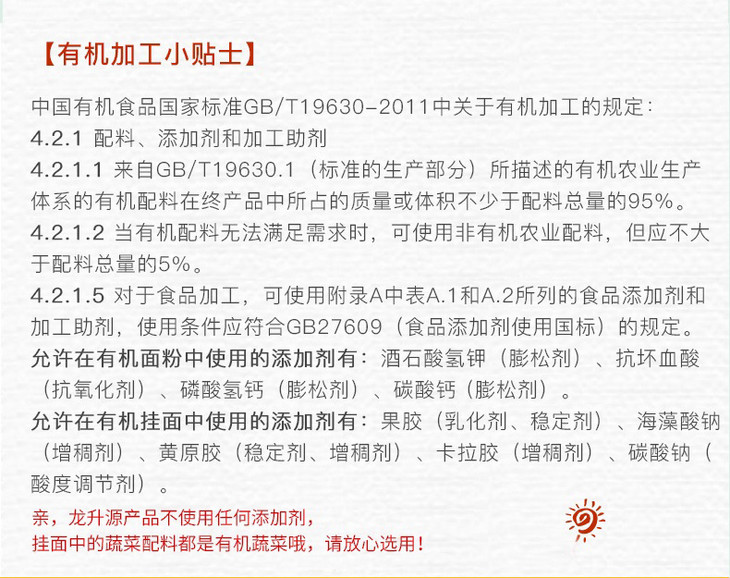 【有机加工小贴士】

中国有机食品国家标准GB/T19630-2011中关于有机加工的规定:

4.2.1 配料、添加剂和加工助剂

4.2.1.1 来自GB/T19630.1（标准的生产部分）所描述的有机农业生产体系的有机配料在终产品中所占的质量或体积不少于配料总量的95%。

4.2.1.2 当有机配料无法满足需求时，可使用非有机农业配料，但应不大于配料总量的5%。

4.2.1.5 对于食品加工，可使用附录A中表A.1和A.2所列的食品添加剂和加工助剂，使用条件应符合GB27609（食品添加剂使用国标）的规定。

允许在有机面粉中使用的添加剂有：酒石酸氢钾（膨松剂）、抗坏血酸（抗氧化剂）、磷酸氢钙（膨松剂）、碳酸钙（膨松剂）。

允许在有机挂面中使用的添加剂有：果胶（乳化剂、稳定剂）、海藻酸钠（增稠剂）、黄原胶（稳定剂、增稠剂）、卡拉胶（增稠剂）、碳酸钠（酸度调节剂）。

亲，龙升源产品不使用任何添加剂，
挂面中的蔬菜配料都是有机蔬菜哦，请放心选用！